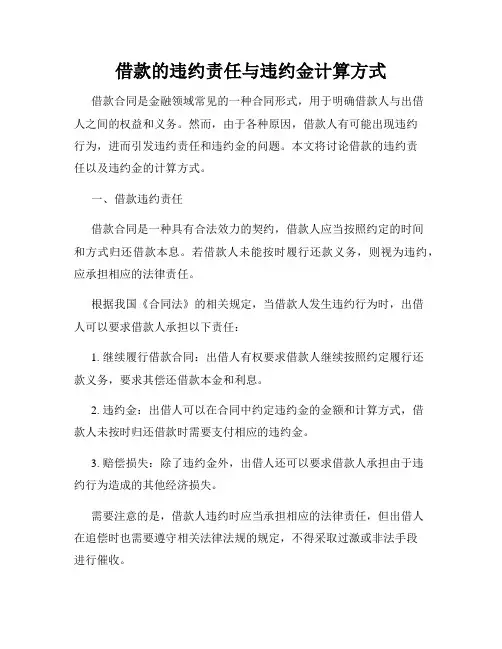 借款的违约责任与违约金计算方式

借款合同是金融领域常见的一种合同形式，用于明确借款人与出借人之间的权益和义务。然而，由于各种原因，借款人有可能出现违约行为，进而引发违约责任和违约金的问题。本文将讨论借款的违约责任以及违约金的计算方式。

一、借款违约责任

借款合同是一种具有合法效力的契约，借款人应当按照约定的时间和方式归还借款本息。若借款人未能按时履行还款义务，则视为违约，应承担相应的法律责任。

根据我国《合同法》的相关规定，当借款人发生违约行为时，出借人可以要求借款人承担以下责任：

1. 继续履行借款合同：出借人有权要求借款人继续按照约定履行还款义务，要求其偿还借款本金和利息。

2. 违约金：出借人可以在合同中约定违约金的金额和计算方式，借款人未按时归还借款时需要支付相应的违约金。

3. 赔偿损失：除了违约金外，出借人还可以要求借款人承担由于违约行为造成的其他经济损失。

需要注意的是，借款人违约时应当承担相应的法律责任，但出借人在追偿时也需要遵守相关法律法规的规定，不得采取过激或非法手段进行催收。